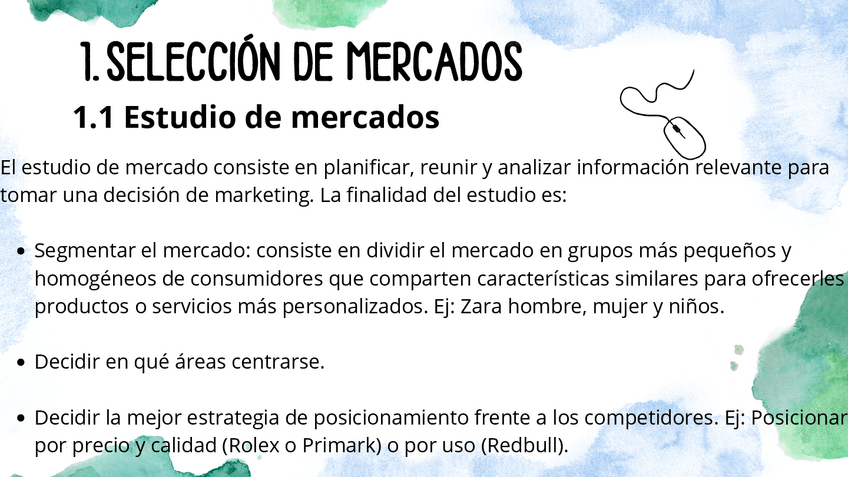 1. SELECCIÓN DE MERCADOS

1.1 Estudio de mercados

El estudio de mercado consiste en planificar, reunir y analizar información relevante para tomar una decisión de marketing. La finalidad del estudio es:

• Segmentar el mercado: consiste en dividir el mercado en grupos más pequeños y homogéneos de consumidores que comparten características similares para ofrecerles productos o servicios más personalizados. Ej: Zara hombre, mujer y niños.

• Decidir en qué áreas centrarse.

• Decidir la mejor estrategia de posicionamiento frente a los competidores. Ej: Posicionar por precio y calidad (Rolex o Primark) o por uso (Redbull).